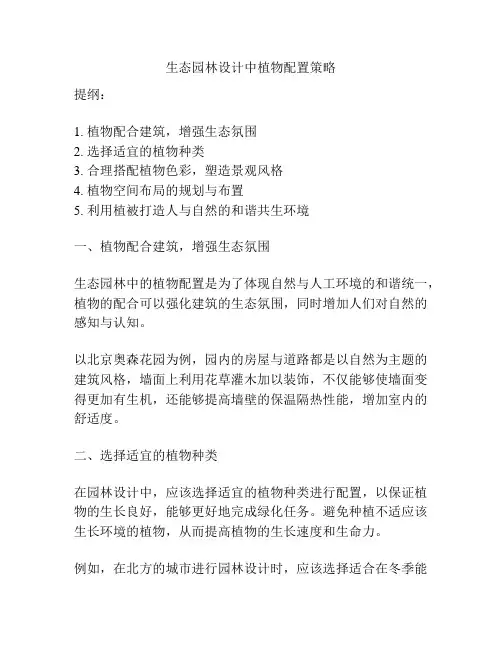 生态园林设计中植物配置策略

提纲：

1. 植物配合建筑，增强生态氛围
2. 选择适宜的植物种类
3. 合理搭配植物色彩，塑造景观风格
4. 植物空间布局的规划与布置
5. 利用植被打造人与自然的和谐共生环境

一、植物配合建筑，增强生态氛围

生态园林中的植物配置是为了体现自然与人工环境的和谐统一，植物的配合可以强化建筑的生态氛围，同时增加人们对自然的感知与认知。

以北京奥森花园为例，园内的房屋与道路都是以自然为主题的建筑风格，墙面上利用花草灌木加以装饰，不仅能够使墙面变得更加有生机，还能够提高墙壁的保温隔热性能，增加室内的舒适度。

二、选择适宜的植物种类

在园林设计中，应该选择适宜的植物种类进行配置，以保证植物的生长良好，能够更好地完成绿化任务。避免种植不适应该生长环境的植物，从而提高植物的生长速度和生命力。

例如，在北方的城市进行园林设计时，应该选择适合在冬季能